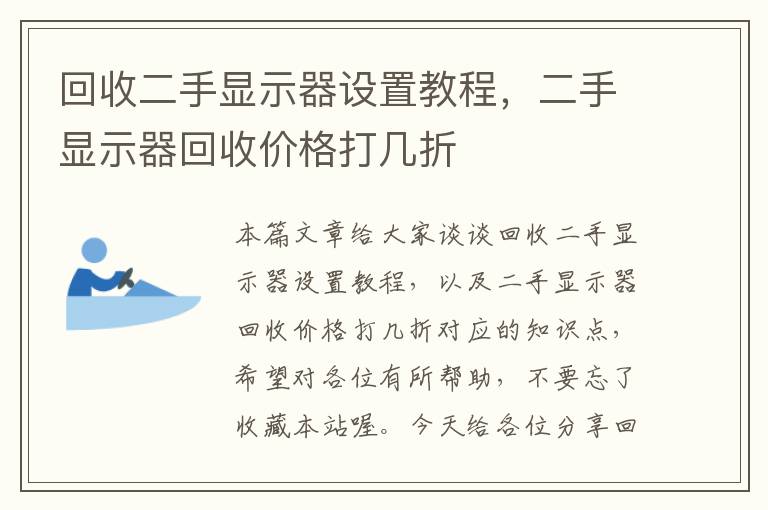 回收二手显示器设置教程，二手显示器回收价格打几折

本篇文章给大家谈谈回收二手显示器设置教程，以及二手显示器回收价格打几折对应的知识点，希望对各位有所帮助，不要忘了收藏本站喔。今天给各位分享回